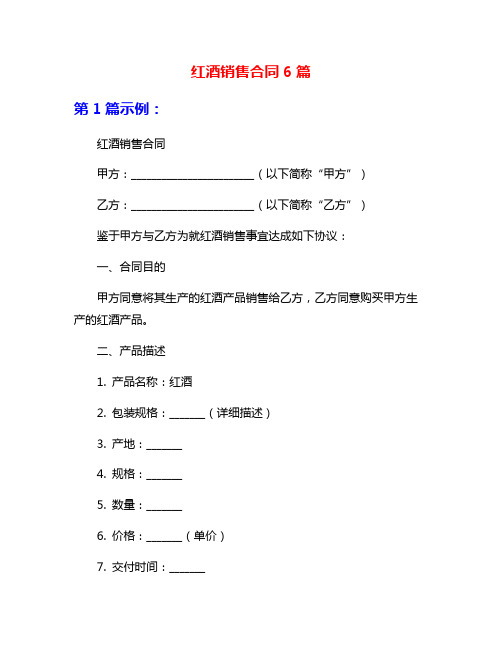 红酒销售合同 6 篇

第 1 篇示例：

红酒销售合同

甲方：______________________（以下简称“甲方”）

乙方：______________________（以下简称“乙方”）

鉴于甲方与乙方为就红酒销售事宜达成如下协议：

一、合同目的

甲方同意将其生产的红酒产品销售给乙方，乙方同意购买甲方生产的红酒产品。

二、产品描述

1. 产品名称：红酒

2. 包装规格：______（详细描述）

3. 产地：______

4. 规格：______

5. 数量：______

6. 价格：______（单价）

7. 交付时间：______